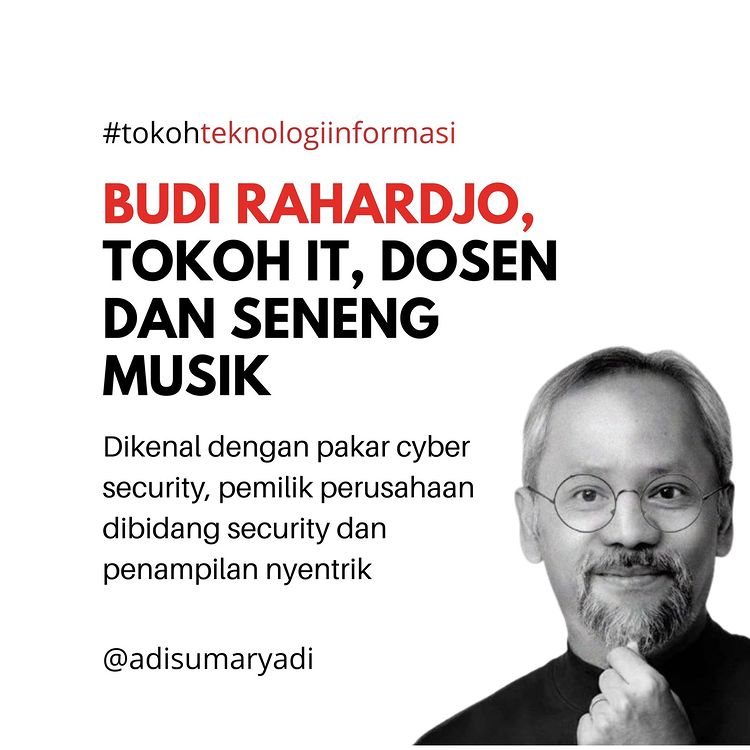 #tokohteknologiinformasi

BUDI RAHARDJO, TOKOH IT, DOSEN DAN SENENG MUSIK

Dikenal dengan pakar cyber security, pemilik perusahaan dibidang security dan penampilan nyentrik

@adisumaryadi